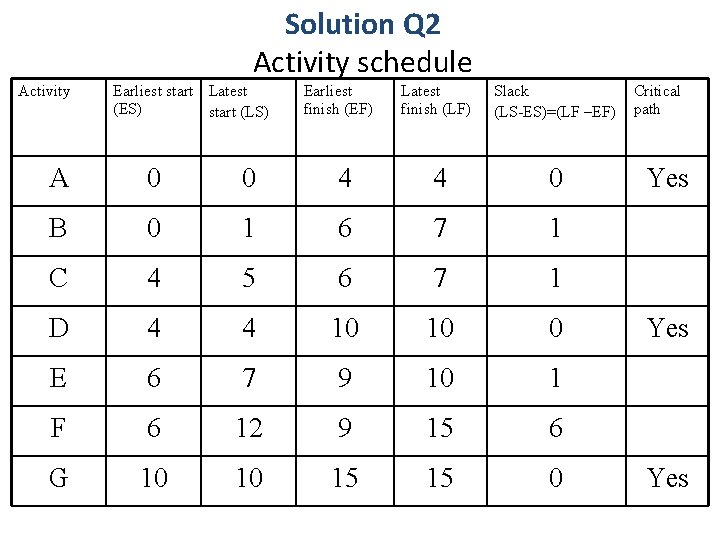 Solution Q2

Activity schedule

| Activity | Earliest start (ES) | Latest start (LS) | Earliest finish (EF) | Latest finish (LF) | Slack (LS-ES)=(LF –EF) | Critical path |
|---|---|---|---|---|---|---|
| A | 0 | 0 | 4 | 4 | 0 | Yes |
| B | 0 | 1 | 6 | 7 | 1 | |
| C | 4 | 5 | 6 | 7 | 1 | |
| D | 4 | 4 | 10 | 10 | 0 | Yes |
| E | 6 | 7 | 9 | 10 | 1 | |
| F | 6 | 12 | 9 | 15 | 6 | |
| G | 10 | 10 | 15 | 15 | 0 | Yes |